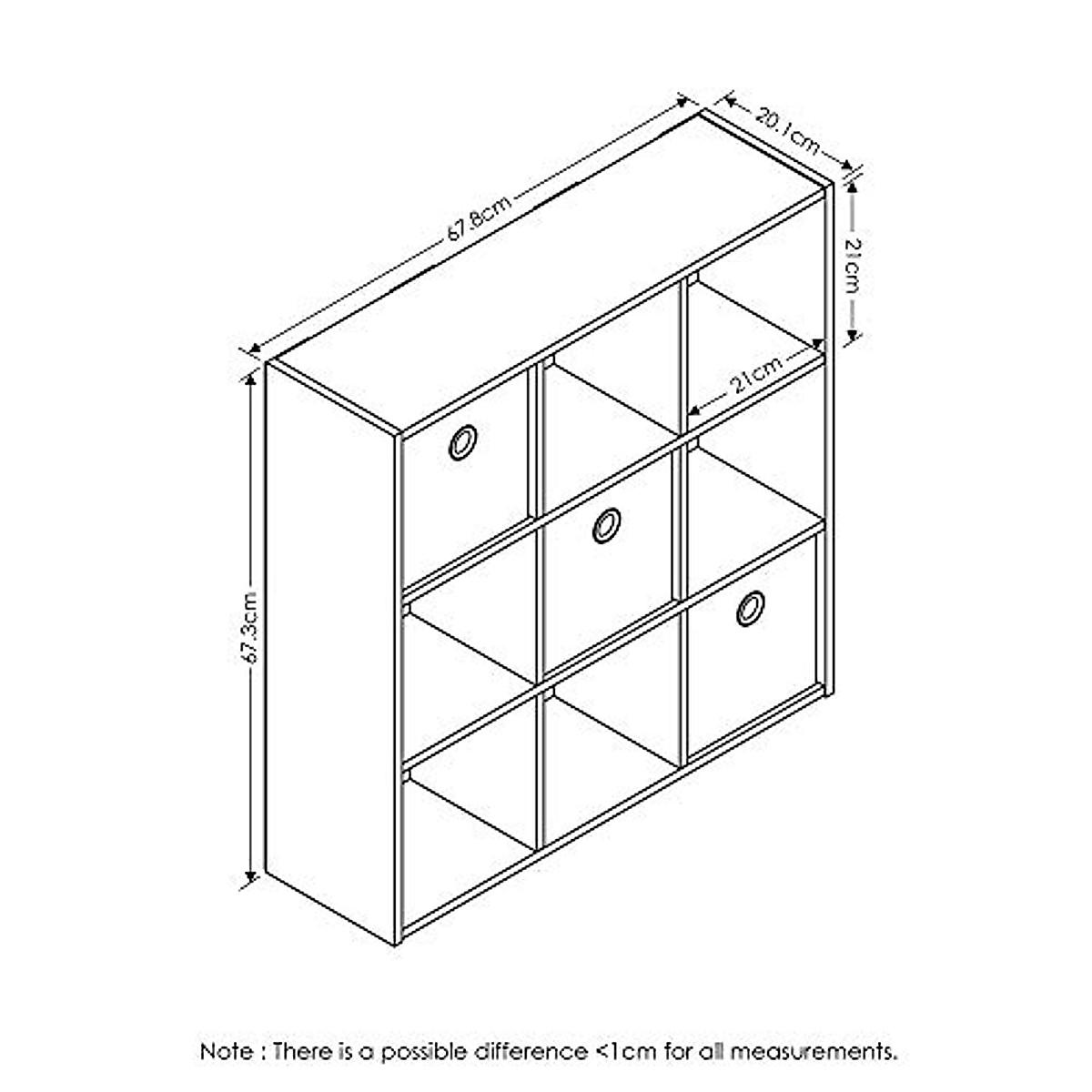 67.8cm

20.1cm

21cm

21cm

67.3cm

Note : There is a possible difference <1cm for all measurements.